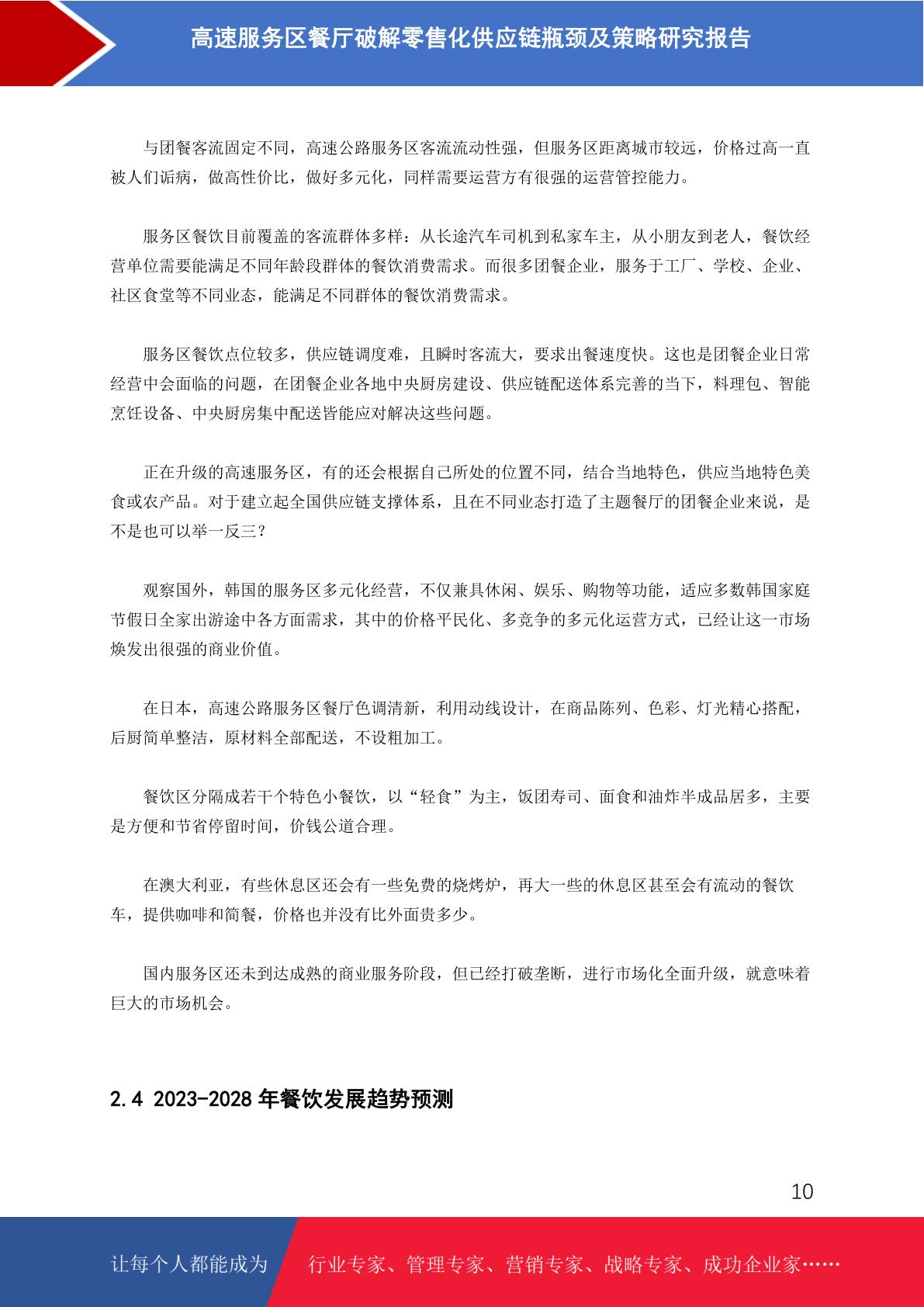 高速服务区餐厅破解零售化供应链瓶颈及策略研究报告

与团餐客流固定不同，高速公路服务区客流流动性强，但服务区距离城市较远，价格过高一直被人们诟病，做高性价比，做好多元化，同样需要运营方有很强的运营管控能力。

服务区餐饮目前覆盖的客流群体多样：从长途汽车司机到私家车主，从小朋友到老人，餐饮经营单位需要能满足不同年龄段群体的餐饮消费需求。而很多团餐企业，服务于工厂、学校、企业、社区食堂等不同业态，能满足不同群体的餐饮消费需求。

服务区餐饮点位较多，供应链调度难，且瞬时客流大，要求出餐速度快。这也是团餐企业日常经营中会面临的问题，在团餐企业各地中央厨房建设、供应链配送体系完善的当下，料理包、智能烹饪设备、中央厨房集中配送皆能应对解决这些问题。

正在升级的高速服务区，有的还会根据自己所处的位置不同，结合当地特色，供应当地特色美食或农产品。对于建立起全国供应链支撑体系，且在不同业态打造了主题餐厅的团餐企业来说，是不是也可以举一反三？

观察国外，韩国的服务区多元化经营，不仅兼具休闲、娱乐、购物等功能，适应多数韩国家庭节假日全家出游途中各方面需求，其中的价格平民化、多竞争的多元化运营方式，已经让这一市场焕发出很强的商业价值。

在日本，高速公路服务区餐厅色调清新，利用动线设计，在商品陈列、色彩、灯光精心搭配，后厨简单整洁，原材料全部配送，不设粗加工。

餐饮区分隔成若干个特色小餐饮，以“轻食”为主，饭团寿司、面食和油炸半成品居多，主要是方便和节省停留时间，价钱公道合理。

在澳大利亚，有些休息区还会有一些免费的烧烤炉，再大一些的休息区甚至会有流动的餐饮车，提供咖啡和简餐，价格也并没有比外面贵多少。

国内服务区还未到达成熟的商业服务阶段，但已经打破垄断，进行市场化全面升级，就意味着巨大的市场机会。

2.4 2023-2028 年餐饮发展趋势预测

10

让每个人都能成为 行业专家、管理专家、营销专家、战略专家、成功企业家……